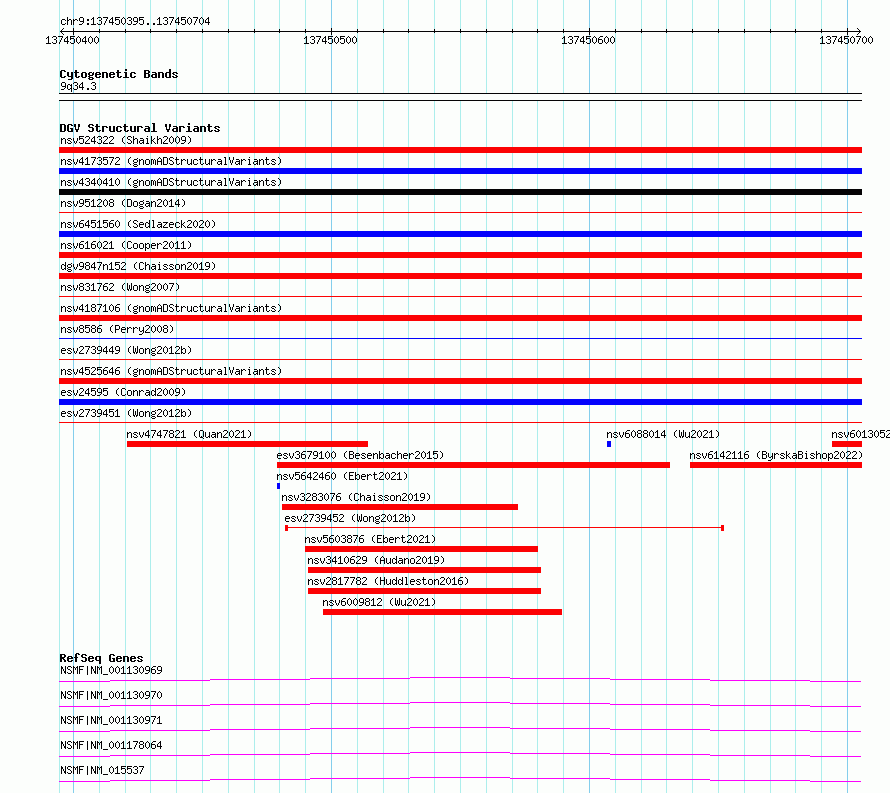 chr9:137450395..137450704

137450400 137450500 137450600 137450700

Cytogenetic Bands
9q34.3

DGV Structural Variants
nsv524322 (Shaikh2009)
nsv4173572 (gnomADStructuralVariants)
nsv4340410 (gnomADStructuralVariants)
nsv951208 (Dogan2014)
nsv6451560 (Sedlazeck2020)
nsv616021 (Cooper2011)
dgv9847n152 (Chaisson2019)
nsv831762 (Wong2007)
nsv4187106 (gnomADStructuralVariants)
nsv8586 (Perry2008)
esv2739449 (Wong2012b)
nsv4525646 (gnomADStructuralVariants)
esv24595 (Conrad2009)
esv2739451 (Wong2012b)
nsv4747821 (Quan2021)
nsv6088014 (Wu2021)
nsv6013052
esv3679100 (Besenbacher2015)
nsv6142116 (ByrskaBishop2022)
nsv5642460 (Ebert2021)
nsv3283076 (Chaisson2019)
esv2739452 (Wong2012b)
nsv5603876 (Ebert2021)
nsv3410629 (Audano2019)
nsv2817782 (Huddleston2016)
nsv6009812 (Wu2021)

RefSeq Genes
NSMF|NM_001130969
NSMF|NM_001130970
NSMF|NM_001130971
NSMF|NM_001178064
NSMF|NM_015537